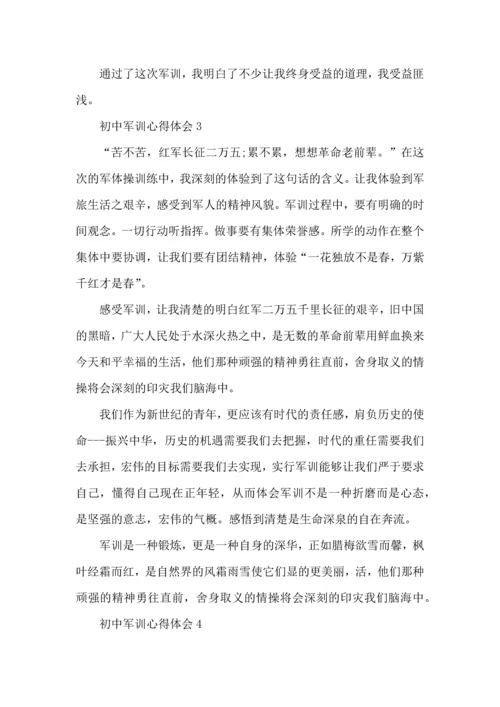 通过了这次军训，我明白了不少让我终身受益的道理，我受益匪浅。

初中军训心得体会 3

“苦不苦，红军长征二万五;累不累，想想革命老前辈。”在这次的军体操训练中，我深刻的体验到了这句话的含义。让我体验到军旅生活之艰辛，感受到军人的精神风貌。军训过程中，要有明确的时间观念。一切行动听指挥。做事要有集体荣誉感。所学的动作在整个集体中要协调，让我们要有团结精神，体验“一花独放不是春，万紫千红才是春”。

感受军训，让我清楚的明白红军二万五千里长征的艰辛，旧中国的黑暗，广大人民处于水深火热之中，是无数的革命前辈用鲜血换来今天和平幸福的生活，他们那种顽强的精神勇往直前，舍身取义的情操将会深刻的印灾我们脑海中。

我们作为新世纪的青年，更应该有时代的责任感，肩负历史的使命---振兴中华，历史的机遇需要我们去把握，时代的重任需要我们去承担，宏伟的目标需要我们去实现，实行军训能够让我们严于要求自己，懂得自己现在正年轻，从而体会军训不是一种折磨而是心态，是坚强的意志，宏伟的气概。感悟到清楚是生命深泉的自在奔流。

军训是一种锻炼，更是一种自身的深华，正如腊梅欲雪而馨，枫叶经霜而红，是自然界的风霜雨雪使它们显的更美丽，活，他们那种顽强的精神勇往直前，舍身取义的情操将会深刻的印灾我们脑海中。

初中军训心得体会 4